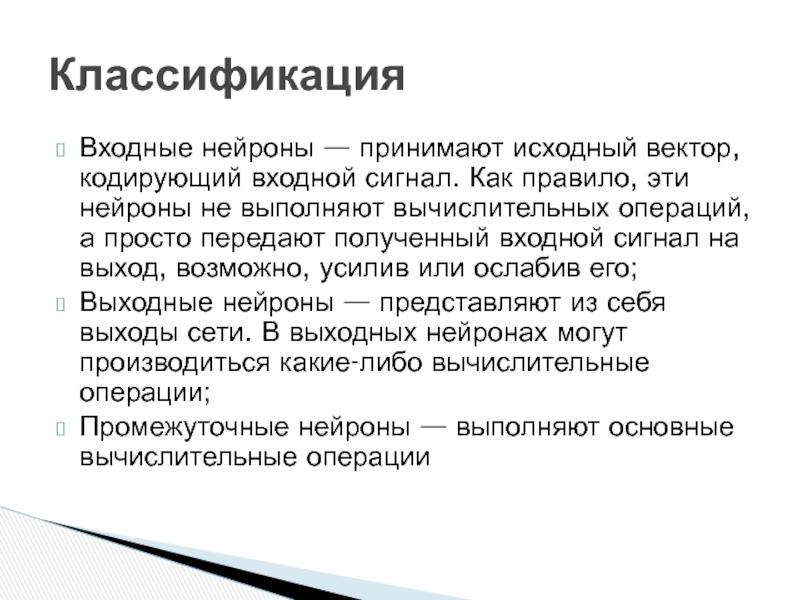 Классификация

Входные нейроны — принимают исходный вектор, кодирующий входной сигнал. Как правило, эти нейроны не выполняют вычислительных операций, а просто передают полученный входной сигнал на выход, возможно, усилив или ослабив его;

Выходные нейроны — представляют из себя выходы сети. В выходных нейронах могут производиться какие-либо вычислительные операции;

Промежуточные нейроны — выполняют основные вычислительные операции